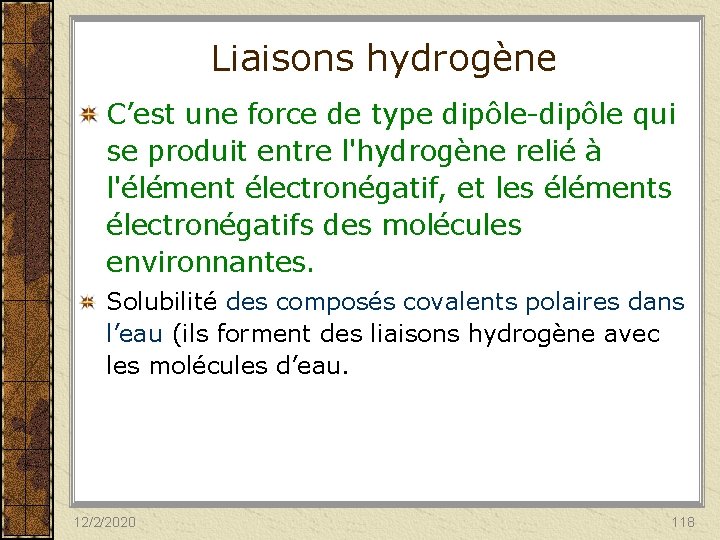 Liaisons hydrogène

C’est une force de type dipôle-dipôle qui se produit entre l'hydrogène relié à l'élément électronégatif, et les éléments électronégatifs des molécules environnantes.

Solubilité des composés covalents polaires dans l’eau (ils forment des liaisons hydrogène avec les molécules d’eau.

12/2/2020

118